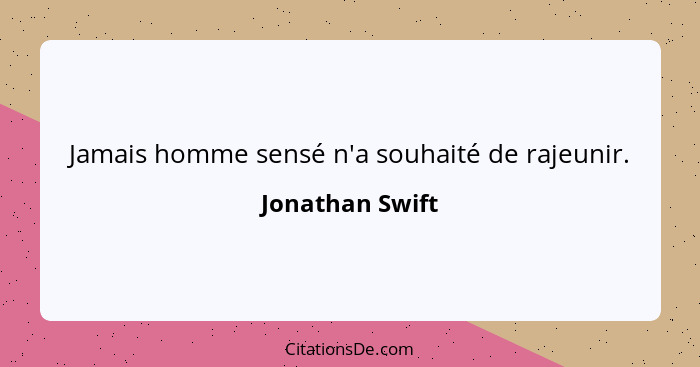 Jamais homme sensé n'a souhaité de rajeunir.

Jonathan Swift

CitationsDe.com